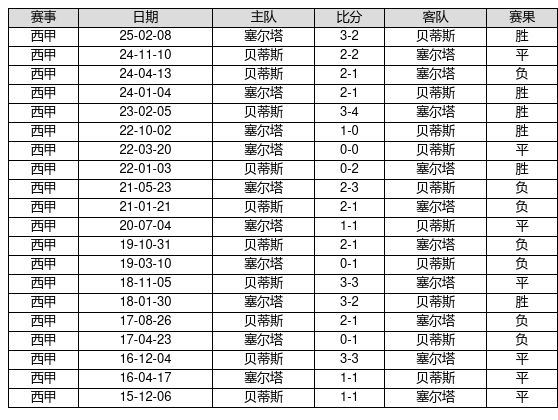 | 赛事 | 日期 | 主队 | 比分 | 客队 | 赛果 |
|---|---|---|---|---|---|
| 西甲 | 25-02-08 | 塞尔塔 | 3-2 | 贝蒂斯 | 胜 |
| 西甲 | 24-11-10 | 贝蒂斯 | 2-2 | 塞尔塔 | 平 |
| 西甲 | 24-04-13 | 贝蒂斯 | 2-1 | 塞尔塔 | 负 |
| 西甲 | 24-01-04 | 塞尔塔 | 2-1 | 贝蒂斯 | 胜 |
| 西甲 | 23-02-05 | 贝蒂斯 | 3-4 | 塞尔塔 | 胜 |
| 西甲 | 22-10-02 | 塞尔塔 | 1-0 | 贝蒂斯 | 胜 |
| 西甲 | 22-03-20 | 塞尔塔 | 0-0 | 贝蒂斯 | 平 |
| 西甲 | 22-01-03 | 贝蒂斯 | 0-2 | 塞尔塔 | 胜 |
| 西甲 | 21-05-23 | 塞尔塔 | 2-3 | 贝蒂斯 | 负 |
| 西甲 | 21-01-21 | 贝蒂斯 | 2-1 | 塞尔塔 | 负 |
| 西甲 | 20-07-04 | 塞尔塔 | 1-1 | 贝蒂斯 | 平 |
| 西甲 | 19-10-31 | 贝蒂斯 | 2-1 | 塞尔塔 | 负 |
| 西甲 | 19-03-10 | 塞尔塔 | 0-1 | 贝蒂斯 | 负 |
| 西甲 | 18-11-05 | 贝蒂斯 | 3-3 | 塞尔塔 | 平 |
| 西甲 | 18-01-30 | 塞尔塔 | 3-2 | 贝蒂斯 | 胜 |
| 西甲 | 17-08-26 | 贝蒂斯 | 2-1 | 塞尔塔 | 负 |
| 西甲 | 17-04-23 | 塞尔塔 | 0-1 | 贝蒂斯 | 负 |
| 西甲 | 16-12-04 | 贝蒂斯 | 3-3 | 塞尔塔 | 平 |
| 西甲 | 16-04-17 | 塞尔塔 | 1-1 | 贝蒂斯 | 平 |
| 西甲 | 15-12-06 | 贝蒂斯 | 1-1 | 塞尔塔 | 平 |